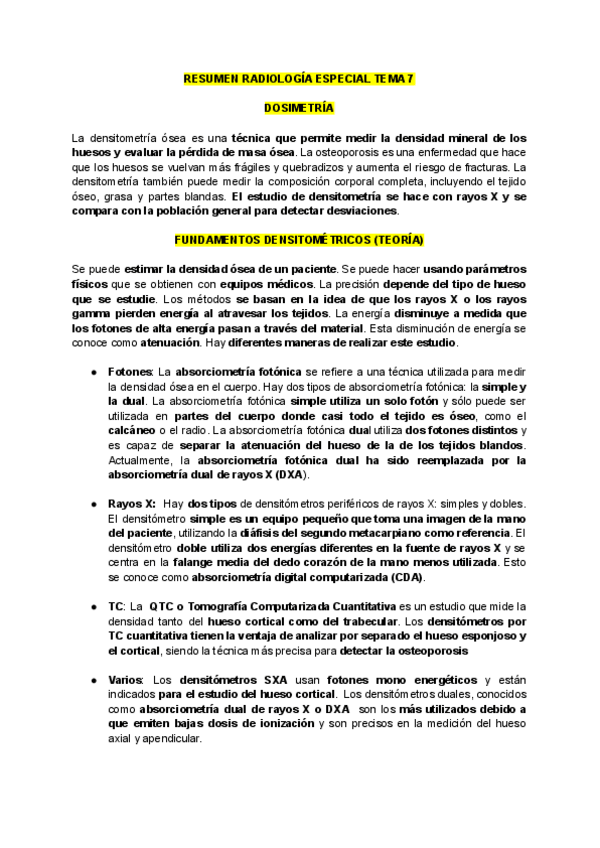 RESUMEN RADIOLOGÍA ESPECIAL TEMA 7

DOSIMETRÍA

La densitometría ósea es una técnica que permite medir la densidad mineral de los huesos y evaluar la pérdida de masa ósea. La osteoporosis es una enfermedad que hace que los huesos se vuelvan más frágiles y quebradizos y aumenta el riesgo de fracturas. La densitometría también puede medir la composición corporal completa, incluyendo el tejido óseo, grasa y partes blandas. El estudio de densitometría se hace con rayos X y se compara con la población general para detectar desviaciones.

FUNDAMENTOS DENSITOMÉTRICOS (TEORÍA)

Se puede estimar la densidad ósea de un paciente. Se puede hacer usando parámetros físicos que se obtienen con equipos médicos. La precisión depende del tipo de hueso que se estudie. Los métodos se basan en la idea de que los rayos X o los rayos gamma pierden energía al atravesar los tejidos. La energía disminuye a medida que los fotones de alta energía pasan a través del material. Esta disminución de energía se conoce como atenuación. Hay diferentes maneras de realizar este estudio.

● Fotones: La absorciometría fotónica se refiere a una técnica utilizada para medir la densidad ósea en el cuerpo. Hay dos tipos de absorciometría fotónica: la simple y la dual. La absorciometría fotónica simple utiliza un solo fotón y sólo puede ser utilizada en partes del cuerpo donde casi todo el tejido es óseo, como el calcáneo o el radio. La absorciometría fotónica dual utiliza dos fotones distintos y es capaz de separar la atenuación del hueso de la de los tejidos blandos. Actualmente, la absorciometría fotónica dual ha sido reemplazada por la absorciometría dual de rayos X (DXA).

● Rayos X: Hay dos tipos de densitómetros periféricos de rayos X: simples y dobles. El densitómetro simple es un equipo pequeño que toma una imagen de la mano del paciente, utilizando la diáfisis del segundo metacarpiano como referencia. El densitómetro doble utiliza dos energías diferentes en la fuente de rayos X y se centra en la falange media del dedo corazón de la mano menos utilizada. Esto se conoce como absorciometría digital computarizada (CDA).

● TC: La QTC o Tomografía Computarizada Cuantitativa es un estudio que mide la densidad tanto del hueso cortical como del trabecular. Los densitómetros por TC cuantitativa tienen la ventaja de analizar por separado el hueso esponjoso y el cortical, siendo la técnica más precisa para detectar la osteoporosis

● Varios: Los densitómetros SXA usan fotones mono energéticos y están indicados para el estudio del hueso cortical. Los densitómetros duales, conocidos como absorciometría dual de rayos X o DXA son los más utilizados debido a que emiten bajas dosis de ionización y son precisos en la medición del hueso axial y apendicular.